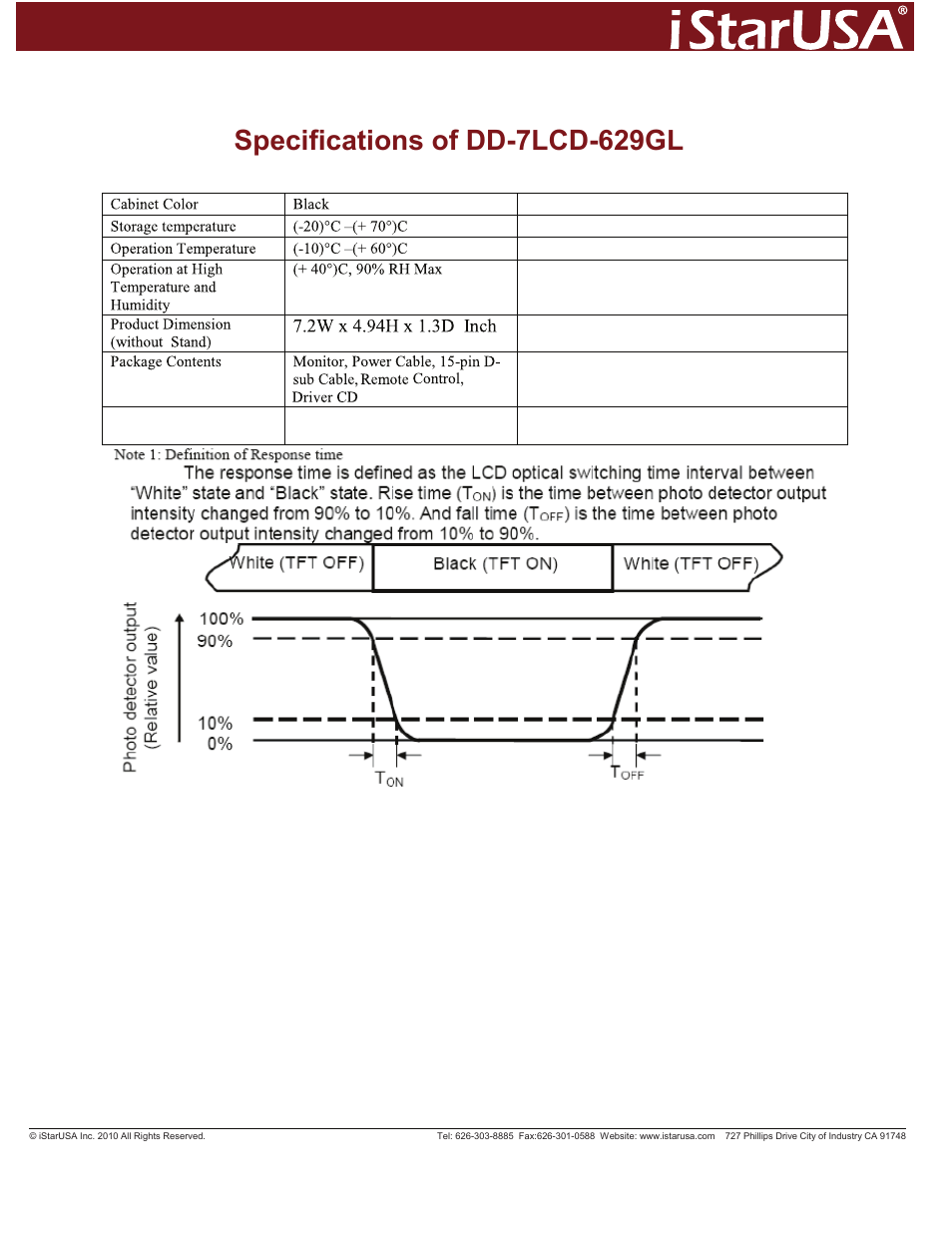 iStarUSA®

Specifications of DD-7LCD-629GL

| Cabinet Color | Black | |
|---|---|---|
| Storage temperature | (-20)°C –(+ 70°)C | |
| Operation Temperature | (-10)°C –(+ 60°)C | |
| Operation at High Temperature and Humidity | (+ 40°)C, 90% RH Max | |
| Product Dimension (without Stand) | 7.2W x 4.94H x 1.3D Inch | |
| Package Contents | Monitor, Power Cable, 15-pin D-sub Cable, Remote Control, Driver CD | |
| | | |

Note 1: Definition of Response time

The response time is defined as the LCD optical switching time interval between "White" state and "Black" state. Rise time ($T_{ON}$) is the time between photo detector output intensity changed from 90% to 10%. And fall time ($T_{OFF}$) is the time between photo detector output intensity changed from 10% to 90%.

White (TFT OFF)
Black (TFT ON)
White (TFT OFF)

Photo detector output (Relative value)

100%
90%
10%
0%

$T_{ON}$
$T_{OFF}$

© iStarUSA Inc. 2010 All Rights Reserved.

Tel: 626-303-8885 Fax:626-301-0588 Website: www.istarusa.com 727 Phillips Drive City of Industry CA 91748